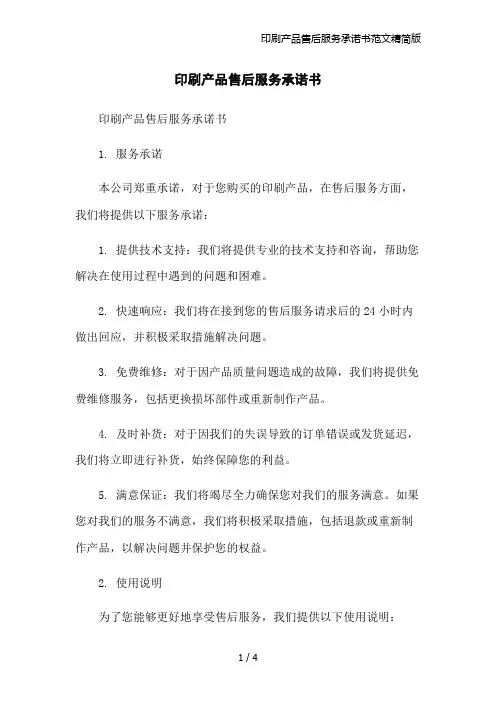 印刷产品售后服务承诺书范文精简版

印刷产品售后服务承诺书

印刷产品售后服务承诺书

1. 服务承诺

本公司郑重承诺，对于您购买的印刷产品，在售后服务方面，我们将提供以下服务承诺：

1. 提供技术支持：我们将提供专业的技术支持和咨询，帮助您解决在使用过程中遇到的问题和困难。

2. 快速响应：我们将在接到您的售后服务请求后的 24 小时内做出回应，并积极采取措施解决问题。

3. 免费维修：对于因产品质量问题造成的故障，我们将提供免费维修服务，包括更换损坏部件或重新制作产品。

4. 及时补货：对于因我们的失误导致的订单错误或发货延迟，我们将立即进行补货，始终保障您的利益。

5. 满意保证：我们将竭尽全力确保您对我们的服务满意。如果您对我们的服务不满意，我们将积极采取措施，包括退款或重新制作产品，以解决问题并保护您的权益。

2. 使用说明

为了您能够更好地享受售后服务，我们提供以下使用说明：

1 / 4